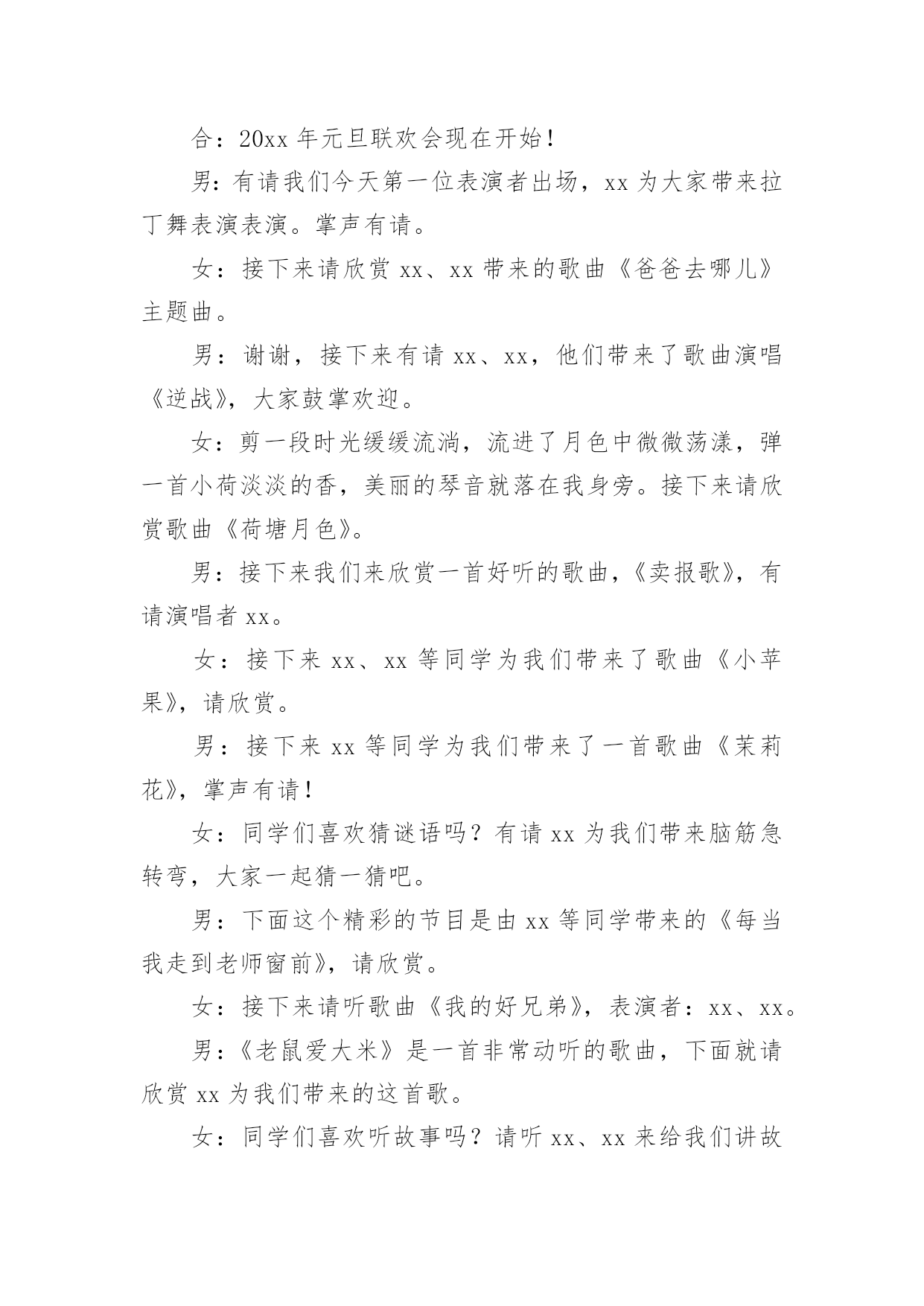 合：20xx 年元旦联欢会现在开始！

男：有请我们今天第一位表演者出场，xx 为大家带来拉丁舞表演表演。掌声有请。

女：接下来请欣赏 xx、xx 带来的歌曲《爸爸去哪儿》主题曲。

男：谢谢，接下来有请 xx、xx，他们带来了歌曲演唱《逆战》，大家鼓掌欢迎。

女：剪一段时光缓缓流淌，流进了月色中微微荡漾，弹一首小荷淡淡的香，美丽的琴音就落在我身旁。接下来请欣赏歌曲《荷塘月色》。

男：接下来我们来欣赏一首好听的歌曲，《卖报歌》，有请演唱者 xx。

女：接下来 xx、xx 等同学为我们带来了歌曲《小苹果》，请欣赏。

男：接下来 xx 等同学为我们带来了一首歌曲《茉莉花》，掌声有请！

女：同学们喜欢猜谜语吗？有请 xx 为我们带来脑筋急转弯，大家一起猜一猜吧。

男：下面这个精彩的节目是由 xx 等同学带来的《每当我走到老师窗前》，请欣赏。

女：接下来请听歌曲《我的好兄弟》，表演者：xx、xx。

男：《老鼠爱大米》是一首非常动听的歌曲，下面就请欣赏 xx 为我们带来的这首歌。

女：同学们喜欢听故事吗？请听 xx、xx 来给我们讲故